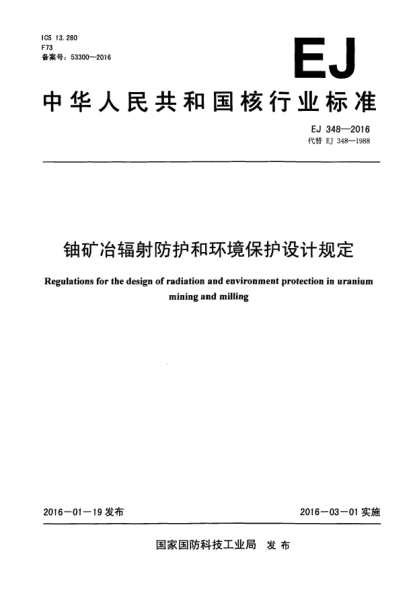 ICS 13.280
F73
备案号：53300—2016

EJ

中华人民共和国核行业标准

EJ 348—2016
代替 EJ 348—1988

铀矿冶辐射防护和环境保护设计规定

Regulations for the design of radiation and environment protection in uranium mining and milling

2016—01—19 发布

2016—03—01 实施

国家国防科技工业局 发布